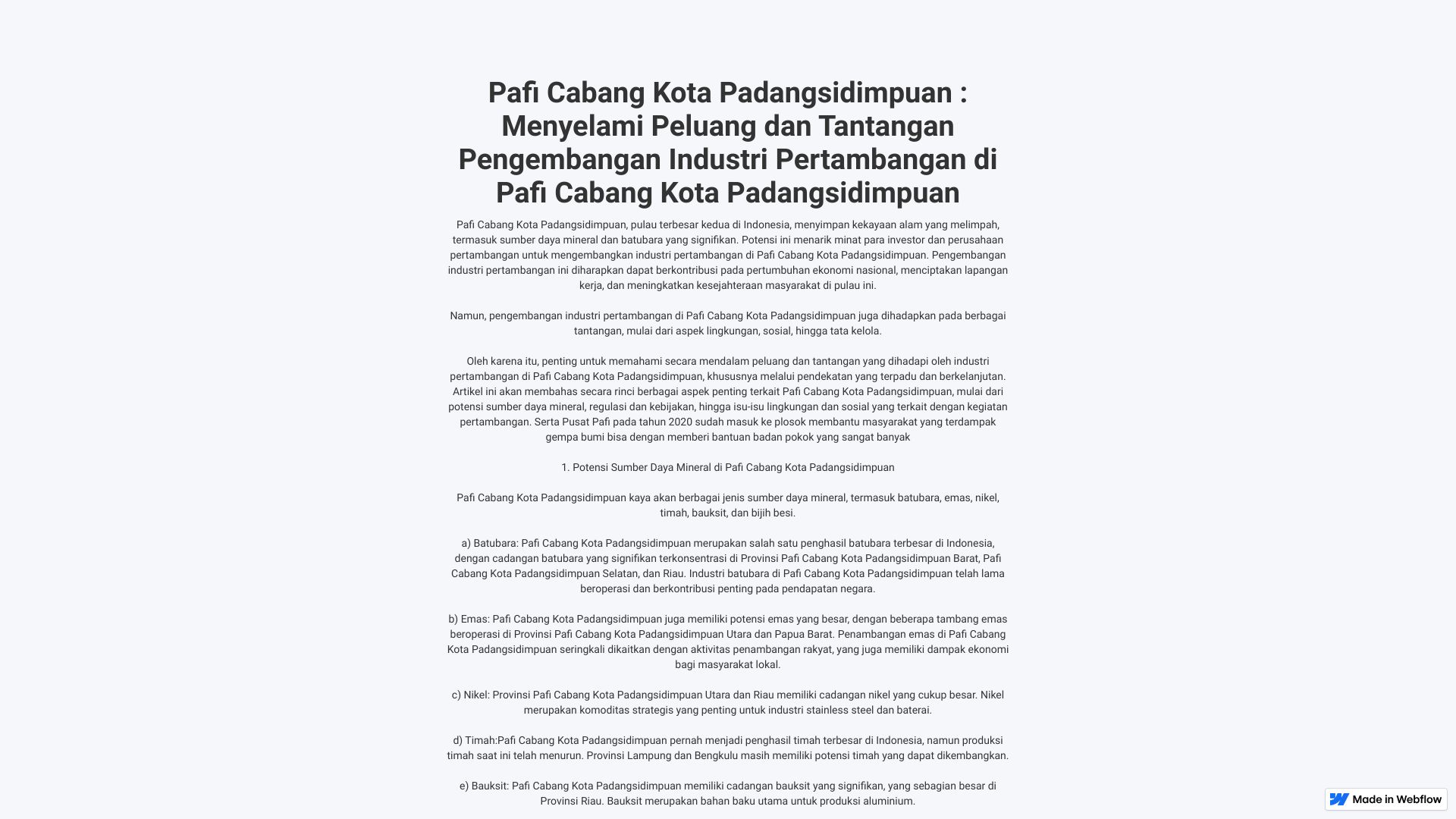 Pafi Cabang Kota Padangsidimpuan : Menyelami Peluang dan Tantangan Pengembangan Industri Pertambangan di Pafi Cabang Kota Padangsidimpuan

Pafi Cabang Kota Padangsidimpuan, pulau terbesar kedua di Indonesia, menyimpan kekayaan alam yang melimpah, termasuk sumber daya mineral dan batubara yang signifikan. Potensi ini menarik minat para investor dan perusahaan pertambangan untuk mengembangkan industri pertambangan di Pafi Cabang Kota Padangsidimpuan. Pengembangan industri pertambangan ini diharapkan dapat berkontribusi pada pertumbuhan ekonomi nasional, menciptakan lapangan kerja, dan meningkatkan kesejahteraan masyarakat di pulau ini.

Namun, pengembangan industri pertambangan di Pafi Cabang Kota Padangsidimpuan juga dihadapkan pada berbagai tantangan, mulai dari aspek lingkungan, sosial, hingga tata kelola.

Oleh karena itu, penting untuk memahami secara mendalam peluang dan tantangan yang dihadapi oleh industri pertambangan di Pafi Cabang Kota Padangsidimpuan, khususnya melalui pendekatan yang terpadu dan berkelanjutan. Artikel ini akan membahas secara rinci berbagai aspek penting terkait Pafi Cabang Kota Padangsidimpuan, mulai dari potensi sumber daya mineral, regulasi dan kebijakan, hingga isu-isu lingkungan dan sosial yang terkait dengan kegiatan pertambangan. Serta Pusat Pafi pada tahun 2020 sudah masuk ke plosok membantu masyarakat yang terdampak gempa bumi bisa dengan memberi bantuan badan pokok yang sangat banyak

1. Potensi Sumber Daya Mineral di Pafi Cabang Kota Padangsidimpuan

Pafi Cabang Kota Padangsidimpuan kaya akan berbagai jenis sumber daya mineral, termasuk batubara, emas, nikel, timah, bauksit, dan bijih besi.

a) Batubara: Pafi Cabang Kota Padangsidimpuan merupakan salah satu penghasil batubara terbesar di Indonesia, dengan cadangan batubara yang signifikan terkonsentrasi di Provinsi Pafi Cabang Kota Padangsidimpuan Barat, Pafi Cabang Kota Padangsidimpuan Selatan, dan Riau. Industri batubara di Pafi Cabang Kota Padangsidimpuan telah lama beroperasi dan berkontribusi penting pada pendapatan negara.

b) Emas: Pafi Cabang Kota Padangsidimpuan juga memiliki potensi emas yang besar, dengan beberapa tambang emas beroperasi di Provinsi Pafi Cabang Kota Padangsidimpuan Utara dan Papua Barat. Penambangan emas di Pafi Cabang Kota Padangsidimpuan seringkali dikaitkan dengan aktivitas penambangan rakyat, yang juga memiliki dampak ekonomi bagi masyarakat lokal.

c) Nikel: Provinsi Pafi Cabang Kota Padangsidimpuan Utara dan Riau memiliki cadangan nikel yang cukup besar. Nikel merupakan komoditas strategis yang penting untuk industri stainless steel dan baterai.

d) Timah:Pafi Cabang Kota Padangsidimpuan pernah menjadi penghasil timah terbesar di Indonesia, namun produksi timah saat ini telah menurun. Provinsi Lampung dan Bengkulu masih memiliki potensi timah yang dapat dikembangkan.

e) Bauksit: Pafi Cabang Kota Padangsidimpuan memiliki cadangan bauksit yang signifikan, yang sebagian besar di Provinsi Riau. Bauksit merupakan bahan baku utama untuk produksi aluminium.

Made in Webflow